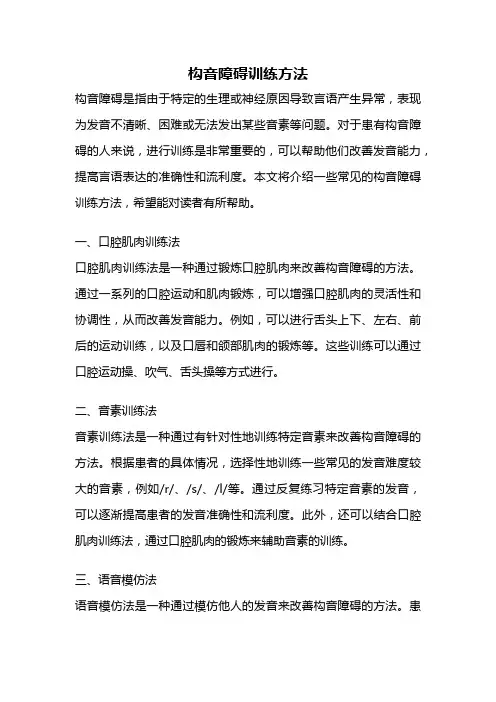 构音障碍训练方法

构音障碍是指由于特定的生理或神经原因导致言语产生异常，表现为发音不清晰、困难或无法发出某些音素等问题。对于患有构音障碍的人来说，进行训练是非常重要的，可以帮助他们改善发音能力，提高言语表达的准确性和流利度。本文将介绍一些常见的构音障碍训练方法，希望能对读者有所帮助。

一、口腔肌肉训练法

口腔肌肉训练法是一种通过锻炼口腔肌肉来改善构音障碍的方法。通过一系列的口腔运动和肌肉锻炼，可以增强口腔肌肉的灵活性和协调性，从而改善发音能力。例如，可以进行舌头上下、左右、前后的运动训练，以及口唇和颌部肌肉的锻炼等。这些训练可以通过口腔运动操、吹气、舌头操等方式进行。

二、音素训练法

音素训练法是一种通过有针对性地训练特定音素来改善构音障碍的方法。根据患者的具体情况，选择性地训练一些常见的发音难度较大的音素，例如/r/、/s/、/l/等。通过反复练习特定音素的发音，可以逐渐提高患者的发音准确性和流利度。此外，还可以结合口腔肌肉训练法，通过口腔肌肉的锻炼来辅助音素的训练。

三、语音模仿法

语音模仿法是一种通过模仿他人的发音来改善构音障碍的方法。患